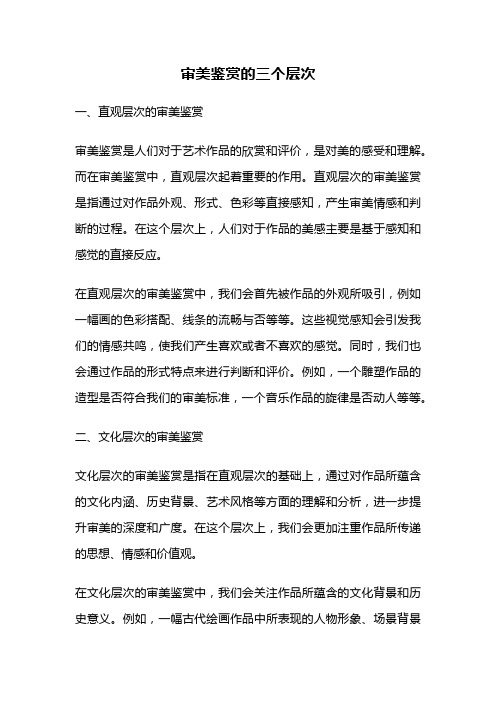 审美鉴赏的三个层次

一、直观层次的审美鉴赏

审美鉴赏是人们对于艺术作品的欣赏和评价，是对美的感受和理解。而在审美鉴赏中，直观层次起着重要的作用。直观层次的审美鉴赏是指通过对作品外观、形式、色彩等直接感知，产生审美情感和判断的过程。在这个层次上，人们对于作品的美感主要是基于感知和感觉的直接反应。

在直观层次的审美鉴赏中，我们会首先被作品的外观所吸引，例如一幅画的色彩搭配、线条的流畅与否等等。这些视觉感知会引发我们的情感共鸣，使我们产生喜欢或者不喜欢的感觉。同时，我们也会通过作品的形式特点来进行判断和评价。例如，一个雕塑作品的造型是否符合我们的审美标准，一个音乐作品的旋律是否动人等等。

二、文化层次的审美鉴赏

文化层次的审美鉴赏是指在直观层次的基础上，通过对作品所蕴含的文化内涵、历史背景、艺术风格等方面的理解和分析，进一步提升审美的深度和广度。在这个层次上，我们会更加注重作品所传递的思想、情感和价值观。

在文化层次的审美鉴赏中，我们会关注作品所蕴含的文化背景和历史意义。例如，一幅古代绘画作品中所表现的人物形象、场景背景